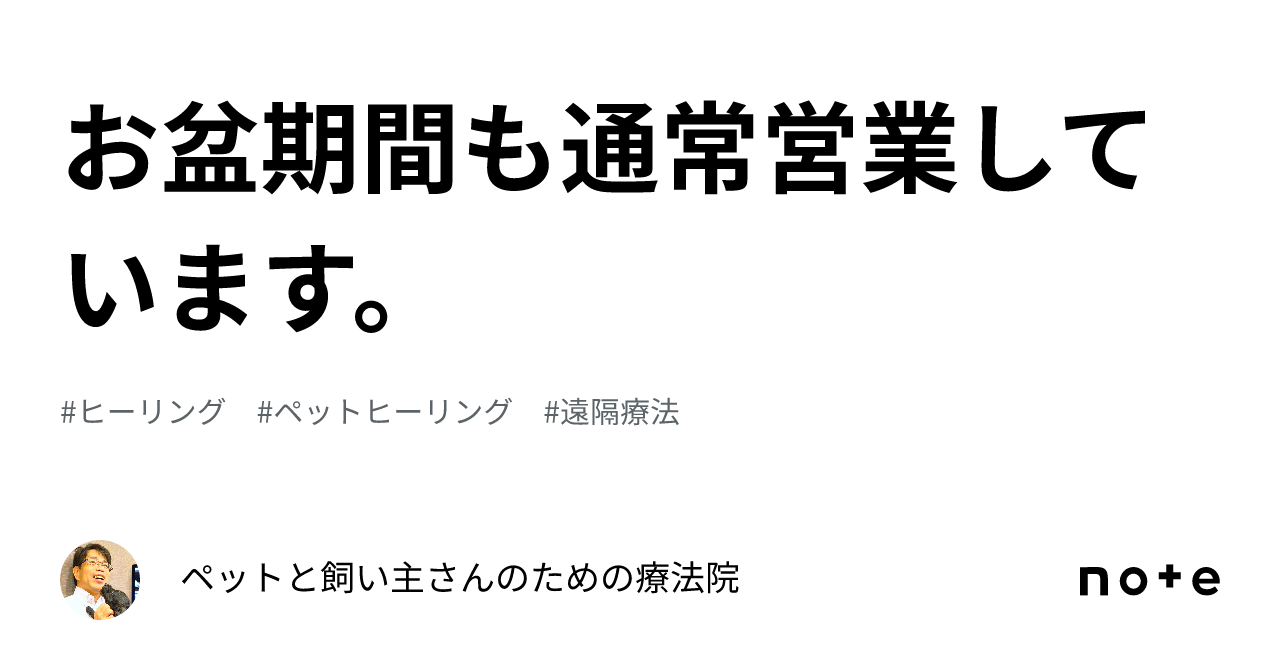 お盆期間も通常営業しています。

#ヒーリング　#ペットヒーリング　#遠隔療法

ペットと飼い主さんのための療法院

note